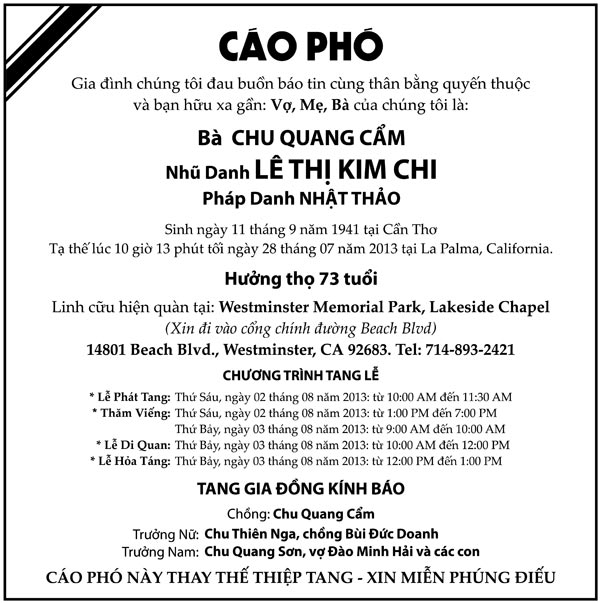 CÁO PHÓ

Gia đình chúng tôi đau buồn báo tin cùng thân bằng quyến thuộc và bạn hữu xa gần: Vợ, Mẹ, Bà của chúng tôi là:

Bà CHU QUANG CẨM

Nhũ Danh LÊ THỊ KIM CHI

Pháp Danh NHẬT THẢO

Sinh ngày 11 tháng 9 năm 1941 tại Cần Thơ
Tạ thế lúc 10 giờ 13 phút tối ngày 28 tháng 07 năm 2013 tại La Palma, California.

Hưởng thọ 73 tuổi

Linh cữu hiện quàn tại: Westminster Memorial Park, Lakeside Chapel
(Xin đi vào cổng chính đường Beach Blvd)
14801 Beach Blvd., Westminster, CA 92683. Tel: 714-893-2421

CHƯƠNG TRÌNH TANG LỄ

* Lễ Phát Tang: Thứ Sáu, ngày 02 tháng 08 năm 2013: từ 10:00 AM đến 11:30 AM
* Thăm Viếng: Thứ Sáu, ngày 02 tháng 08 năm 2013: từ 1:00 PM đến 7:00 PM
Thứ Bảy, ngày 03 tháng 08 năm 2013: từ 9:00 AM đến 10:00 AM
* Lễ Di Quan: Thứ Bảy, ngày 03 tháng 08 năm 2013: từ 10:00 AM đến 12:00 PM
* Lễ Hỏa Táng: Thứ Bảy, ngày 03 tháng 08 năm 2013: từ 12:00 PM đến 1:00 PM

TANG GIA ĐỒNG KÍNH BÁO

Chồng: Chu Quang Cẩm
Trưởng Nữ: Chu Thiên Nga, chồng Bùi Đức Doanh
Trưởng Nam: Chu Quang Sơn, vợ Đào Minh Hải và các con

CÁO PHÓ NÀY THAY THẾ THIỆP TANG - XIN MIỄN PHÚNG ĐIẾU